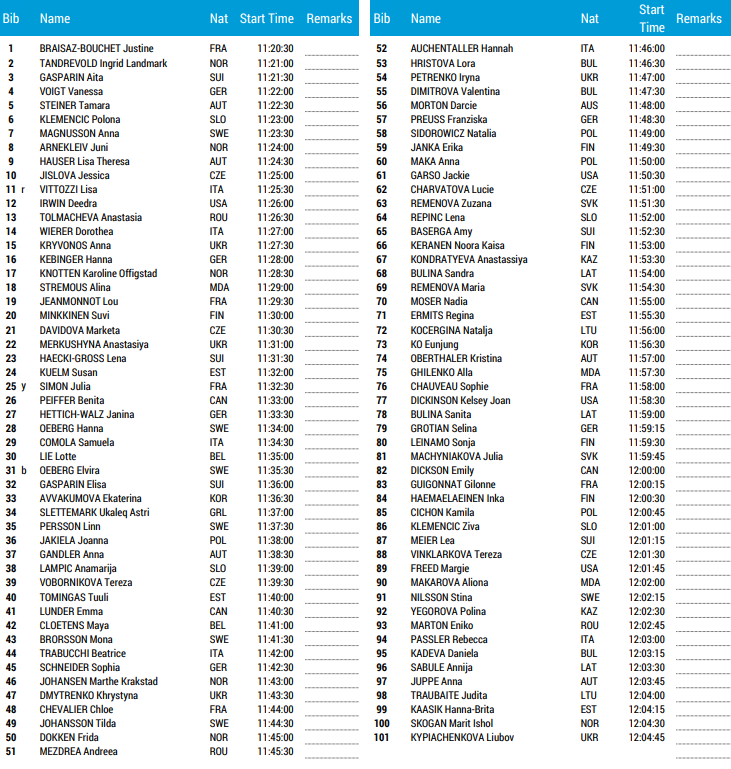 | Bib | Name | Nat | Start Time | Remarks |
|---|---|---|---|---|
| 1 | BRAISAZ-BOUCHET Justine | FRA | 11:20:30 | |
| 2 | TANDREVOLD Ingrid Landmark | NOR | 11:21:00 | |
| 3 | GASPARIN Aita | SUI | 11:21:30 | |
| 4 | VOIGT Vanessa | GER | 11:22:00 | |
| 5 | STEINER Tamara | AUT | 11:22:30 | |
| 6 | KLEMENCIC Polona | SLO | 11:23:00 | |
| 7 | MAGNUSSON Anna | SWE | 11:23:30 | |
| 8 | ARNEKLEIV Juni | NOR | 11:24:00 | |
| 9 | HAUSER Lisa Theresa | AUT | 11:24:30 | |
| 10 | JISLOVA Jessica | CZE | 11:25:00 | |
| 11 r | VITTOZZI Lisa | ITA | 11:25:30 | |
| 12 | IRWIN Deedra | USA | 11:26:00 | |
| 13 | TOLMACHEVA Anastasia | ROU | 11:26:30 | |
| 14 | WIERER Dorothea | ITA | 11:27:00 | |
| 15 | KRYVONOS Anna | UKR | 11:27:30 | |
| 16 | KEBINGER Hanna | GER | 11:28:00 | |
| 17 | KNOTTEN Karoline Offigstad | NOR | 11:28:30 | |
| 18 | STREMOUS Alina | MDA | 11:29:00 | |
| 19 | JEANMONNOT Lou | FRA | 11:29:30 | |
| 20 | MINKKINEN Suvi | FIN | 11:30:00 | |
| 21 | DAVIDOVA Marketa | CZE | 11:30:30 | |
| 22 | MERKUSHYNA Anastasiya | UKR | 11:31:00 | |
| 23 | HAECKI-GROSS Lena | SUI | 11:31:30 | |
| 24 | KUELM Susan | EST | 11:32:00 | |
| 25 y | SIMON Julia | FRA | 11:32:30 | |
| 26 | PEIFFER Benita | CAN | 11:33:00 | |
| 27 | HETTICH-WALZ Janina | GER | 11:33:30 | |
| 28 | OEBERG Hanna | SWE | 11:34:00 | |
| 29 | COMOLA Samuela | ITA | 11:34:30 | |
| 30 | LIE Lotte | BEL | 11:35:00 | |
| 31 b | OEBERG Elvira | SWE | 11:35:30 | |
| 32 | GASPARIN Elisa | SUI | 11:36:00 | |
| 33 | AVVAKUMOVA Ekaterina | KOR | 11:36:30 | |
| 34 | SLETTEMARK Ukaleq Astri | GRL | 11:37:00 | |
| 35 | PERSSON Linn | SWE | 11:37:30 | |
| 36 | JAKIELA Joanna | POL | 11:38:00 | |
| 37 | GANDLER Anna | AUT | 11:38:30 | |
| 38 | LAMPIC Anamarija | SLO | 11:39:00 | |
| 39 | VOBORNIKOVA Tereza | CZE | 11:39:30 | |
| 40 | TOMINGAS Tuuli | EST | 11:40:00 | |
| 41 | LUNDER Emma | CAN | 11:40:30 | |
| 42 | CLOETENS Maya | BEL | 11:41:00 | |
| 43 | BRORSSON Mona | SWE | 11:41:30 | |
| 44 | TRABUCCHI Beatrice | ITA | 11:42:00 | |
| 45 | SCHNEIDER Sophia | GER | 11:42:30 | |
| 46 | JOHANSEN Marthe Krakstad | NOR | 11:43:00 | |
| 47 | DMYTRENKO Khrystyna | UKR | 11:43:30 | |
| 48 | CHEVALIER Chloe | FRA | 11:44:00 | |
| 49 | JOHANSSON Tilda | SWE | 11:44:30 | |
| 50 | DOKKEN Frida | NOR | 11:45:00 | |
| 51 | MEZDREA Andreea | ROU | 11:45:30 | |

| Bib | Name | Nat | Start Time | Remarks |
|---|---|---|---|---|
| 52 | AUCHENTALLER Hannah | ITA | 11:46:00 | |
| 53 | HRISTOVA Lora | BUL | 11:46:30 | |
| 54 | PETRENKO Iryna | UKR | 11:47:00 | |
| 55 | DIMITROVA Valentina | BUL | 11:47:30 | |
| 56 | MORTON Darcie | AUS | 11:48:00 | |
| 57 | PREUSS Franziska | GER | 11:48:30 | |
| 58 | SIDOROWICZ Natalia | POL | 11:49:00 | |
| 59 | JANKA Erika | FIN | 11:49:30 | |
| 60 | MAKA Anna | POL | 11:50:00 | |
| 61 | GARSO Jackie | USA | 11:50:30 | |
| 62 | CHARVATOVA Lucie | CZE | 11:51:00 | |
| 63 | REMENOVA Zuzana | SVK | 11:51:30 | |
| 64 | REPINC Lena | SLO | 11:52:00 | |
| 65 | BASERGA Amy | SUI | 11:52:30 | |
| 66 | KERANEN Noora Kaisa | FIN | 11:53:00 | |
| 67 | KONDRATYEVA Anastassiya | KAZ | 11:53:30 | |
| 68 | BULINA Sandra | LAT | 11:54:00 | |
| 69 | REMENOVA Maria | SVK | 11:54:30 | |
| 70 | MOSER Nadia | CAN | 11:55:00 | |
| 71 | ERMITS Regina | EST | 11:55:30 | |
| 72 | KOCERGINA Natalja | LTU | 11:56:00 | |
| 73 | KO Eunjung | KOR | 11:56:30 | |
| 74 | OBERTHALER Kristina | AUT | 11:57:00 | |
| 75 | GHILENKO Alla | MDA | 11:57:30 | |
| 76 | CHAUVEAU Sophie | FRA | 11:58:00 | |
| 77 | DICKINSON Kelsey Joan | USA | 11:58:30 | |
| 78 | BULINA Sanita | LAT | 11:59:00 | |
| 79 | GROTIAN Selina | GER | 11:59:15 | |
| 80 | LEINAMO Sonja | FIN | 11:59:30 | |
| 81 | MACHYNIAKOVA Julia | SVK | 11:59:45 | |
| 82 | DICKSON Emily | CAN | 12:00:00 | |
| 83 | GUIGONNAT Gilonne | FRA | 12:00:15 | |
| 84 | HAEMAELAEINEN Inka | FIN | 12:00:30 | |
| 85 | CICHON Kamila | POL | 12:00:45 | |
| 86 | KLEMENCIC Ziva | SLO | 12:01:00 | |
| 87 | MEIER Lea | SUI | 12:01:15 | |
| 88 | VINKLARKOVA Tereza | CZE | 12:01:30 | |
| 89 | FREED Margie | USA | 12:01:45 | |
| 90 | MAKAROVA Aliona | MDA | 12:02:00 | |
| 91 | NILSSON Stina | SWE | 12:02:15 | |
| 92 | YEGOROVA Polina | KAZ | 12:02:30 | |
| 93 | MARTON Eniko | ROU | 12:02:45 | |
| 94 | PASSLER Rebecca | ITA | 12:03:00 | |
| 95 | KADEVA Daniela | BUL | 12:03:15 | |
| 96 | SABULE Annija | LAT | 12:03:30 | |
| 97 | JUPPE Anna | AUT | 12:03:45 | |
| 98 | TRAUBAITE Judita | LTU | 12:04:00 | |
| 99 | KAASIK Hanna-Brita | EST | 12:04:15 | |
| 100 | SKOGAN Marit Ishol | NOR | 12:04:30 | |
| 101 | KYPIACHENKOVA Liubov | UKR | 12:04:45 | |